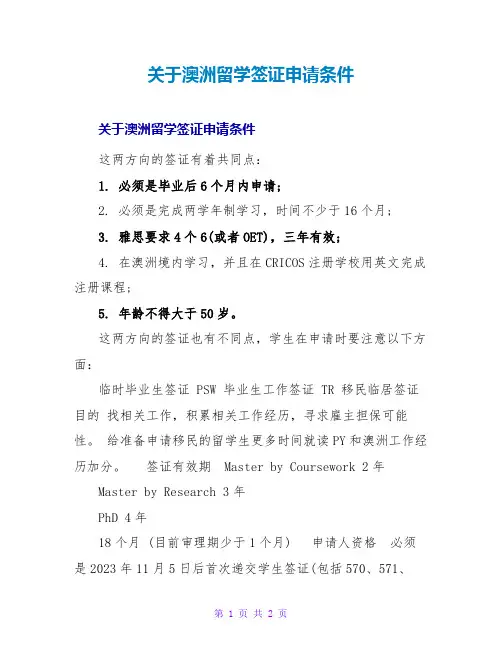 关于澳洲留学签证申请条件

关于澳洲留学签证申请条件

这两方向的签证有着共同点：

1. 必须是毕业后6个月内申请；

2. 必须是完成两学年制学习，时间不少于16个月；

3. 雅思要求4个6(或者OET)，三年有效；

4. 在澳洲境内学习，并且在CRICOS注册学校用英文完成注册课程；

5. 年龄不得大于50岁。

这两方向的签证也有不同点，学生在申请时要注意以下方面：

临时毕业生签证 PSW 毕业生工作签证 TR 移民临居签证 目的 找相关工作，积累相关工作经历，寻求雇主担保可能性。 给准备申请移民的留学生更多时间就读PY和澳洲工作经历加分。 签证有效期 Master by Coursework 2年

Master by Research 3年

PhD 4年

18个月 (目前审理期少于1个月) 申请人资格 必须是2023年11月5日后首次递交学生签证(包括570、571、

第 1 页 共 2 页